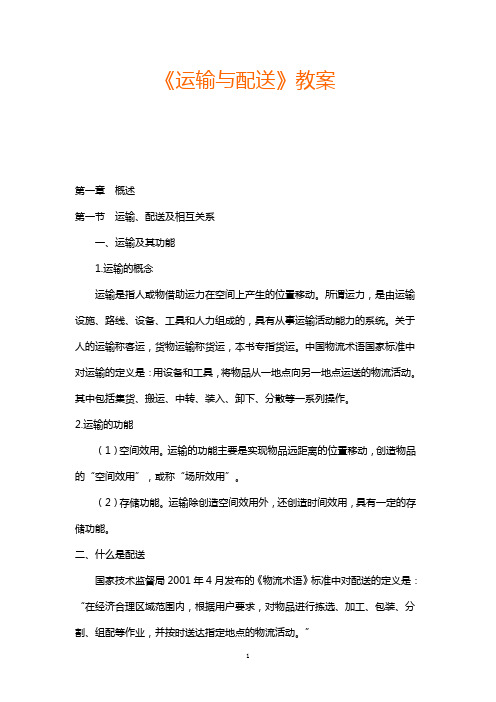 《运输与配送》教案

第一章　概述

第一节　运输、配送及相互关系

一、运输及其功能

1.运输的概念

运输是指人或物借助运力在空间上产生的位置移动。所谓运力，是由运输设施、路线、设备、工具和人力组成的，具有从事运输活动能力的系统。关于人的运输称客运，货物运输称货运，本书专指货运。中国物流术语国家标准中对运输的定义是：用设备和工具，将物品从一地点向另一地点运送的物流活动。其中包括集货、搬运、中转、装入、卸下、分散等一系列操作。

2.运输的功能

（1）空间效用。运输的功能主要是实现物品远距离的位置移动，创造物品的“空间效用”，或称“场所效用”。

（2）存储功能。运输除创造空间效用外，还创造时间效用，具有一定的存储功能。

二、什么是配送

国家技术监督局 2001 年 4 月发布的《物流术语》标准中对配送的定义是：“在经济合理区域范围内，根据用户要求，对物品进行拣选、加工、包装、分割、组配等作业，并按时送达指定地点的物流活动。”

1